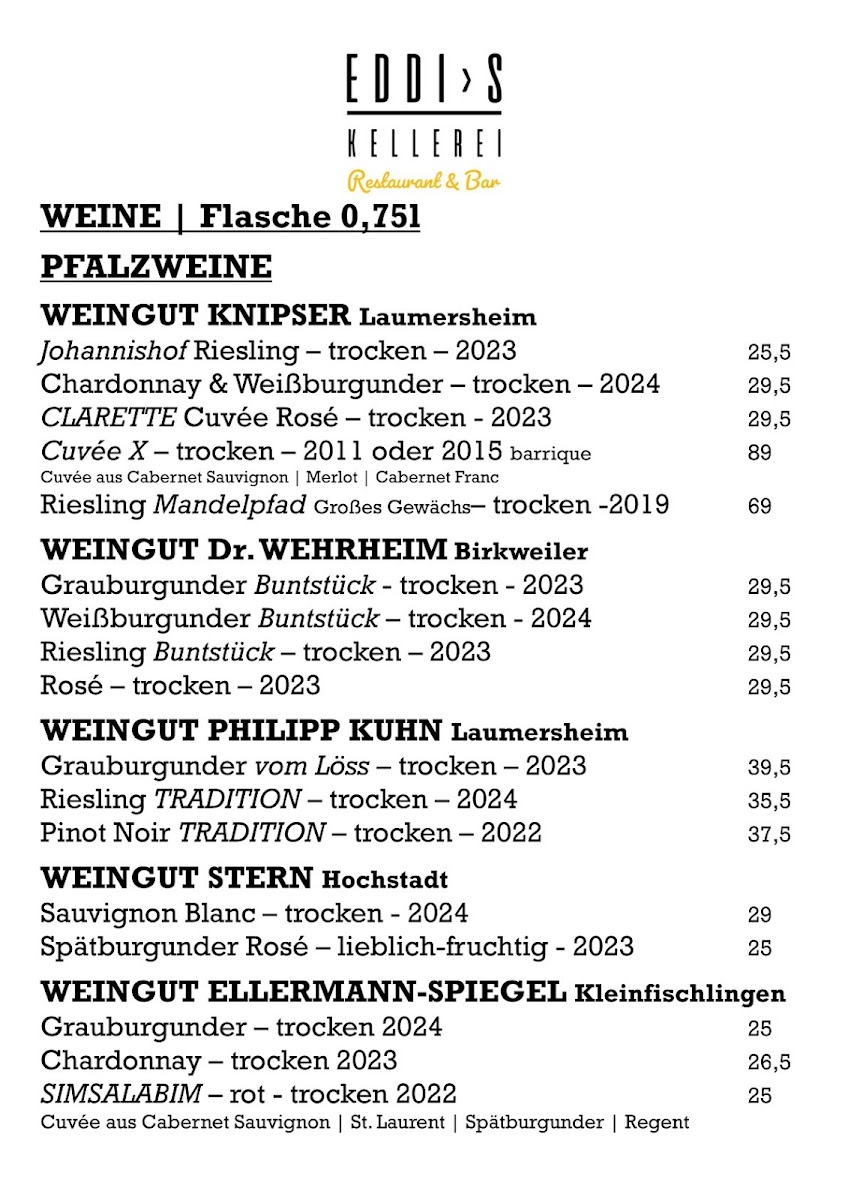 EDDI›S
KELLEREI
Restaurant & Bar

WEINE | Flasche 0,75l

PFALZWEINE

WEINGUT KNIPSER Laumersheim
Johannishof Riesling – trocken – 2023 25,5
Chardonnay & Weißburgunder – trocken – 2024 29,5
CLARETTE Cuvée Rosé – trocken - 2023 29,5
Cuvée X – trocken – 2011 oder 2015 barrique 89
Cuvée aus Cabernet Sauvignon | Merlot | Cabernet Franc
Riesling Mandelpfad Großes Gewächs– trocken -2019 69

WEINGUT Dr. WEHRHEIM Birkweiler
Grauburgunder Buntstück - trocken - 2023 29,5
Weißburgunder Buntstück – trocken - 2024 29,5
Riesling Buntstück – trocken – 2023 29,5
Rosé – trocken – 2023 29,5

WEINGUT PHILIPP KUHN Laumersheim
Grauburgunder vom Löss – trocken – 2023 39,5
Riesling TRADITION – trocken – 2024 35,5
Pinot Noir TRADITION – trocken – 2022 37,5

WEINGUT STERN Hochstadt
Sauvignon Blanc – trocken - 2024 29
Spätburgunder Rosé – lieblich-fruchtig - 2023 25

WEINGUT ELLERMANN-SPIEGEL Kleinfischlingen
Grauburgunder – trocken 2024 25
Chardonnay – trocken 2023 26,5
SIMSALABIM – rot - trocken 2022 25
Cuvée aus Cabernet Sauvignon | St. Laurent | Spätburgunder | Regent